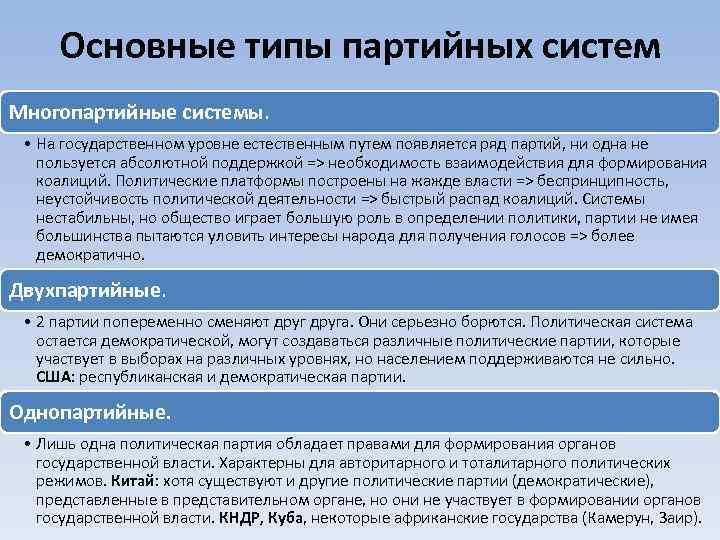 Основные типы партийных систем

Многопартийные системы.

• На государственном уровне естественным путем появляется ряд партий, ни одна не пользуется абсолютной поддержкой => необходимость взаимодействия для формирования коалиций. Политические платформы построены на жажде власти => беспринципность, неустойчивость политической деятельности => быстрый распад коалиций. Системы нестабильны, но общество играет большую роль в определении политики, партии не имея большинства пытаются уловить интересы народа для получения голосов => более демократично.

Двухпартийные.

• 2 партии попеременно сменяют друг друга. Они серьезно борются. Политическая система остается демократической, могут создаваться различные политические партии, которые участвует в выборах на различных уровнях, но населением поддерживаются не сильно. США: республиканская и демократическая партии.

Однопартийные.

• Лишь одна политическая партия обладает правами для формирования органов государственной власти. Характерны для авторитарного и тоталитарного политических режимов. Китай: хотя существуют и другие политические партии (демократические), представленные в представительном органе, но они не участвует в формировании органов государственной власти. КНДР, Куба, некоторые африканские государства (Камерун, Заир).